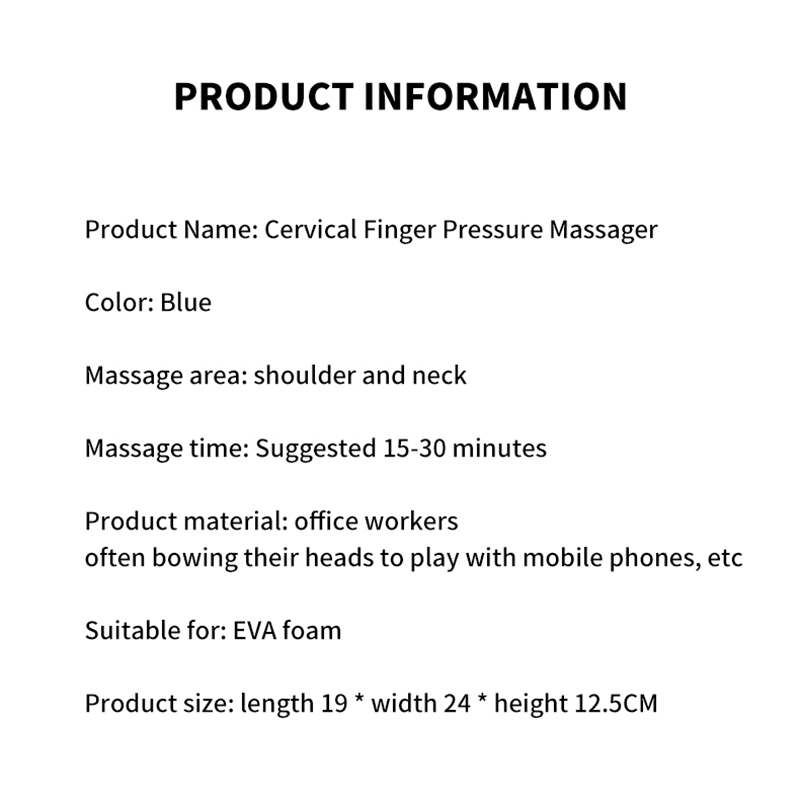 PRODUCT INFORMATION

Product Name: Cervical Finger Pressure Massager

Color: Blue

Massage area: shoulder and neck

Massage time: Suggested 15-30 minutes

Product material: office workers
often bowing their heads to play with mobile phones, etc

Suitable for: EVA foam

Product size: length 19 * width 24 * height 12.5CM